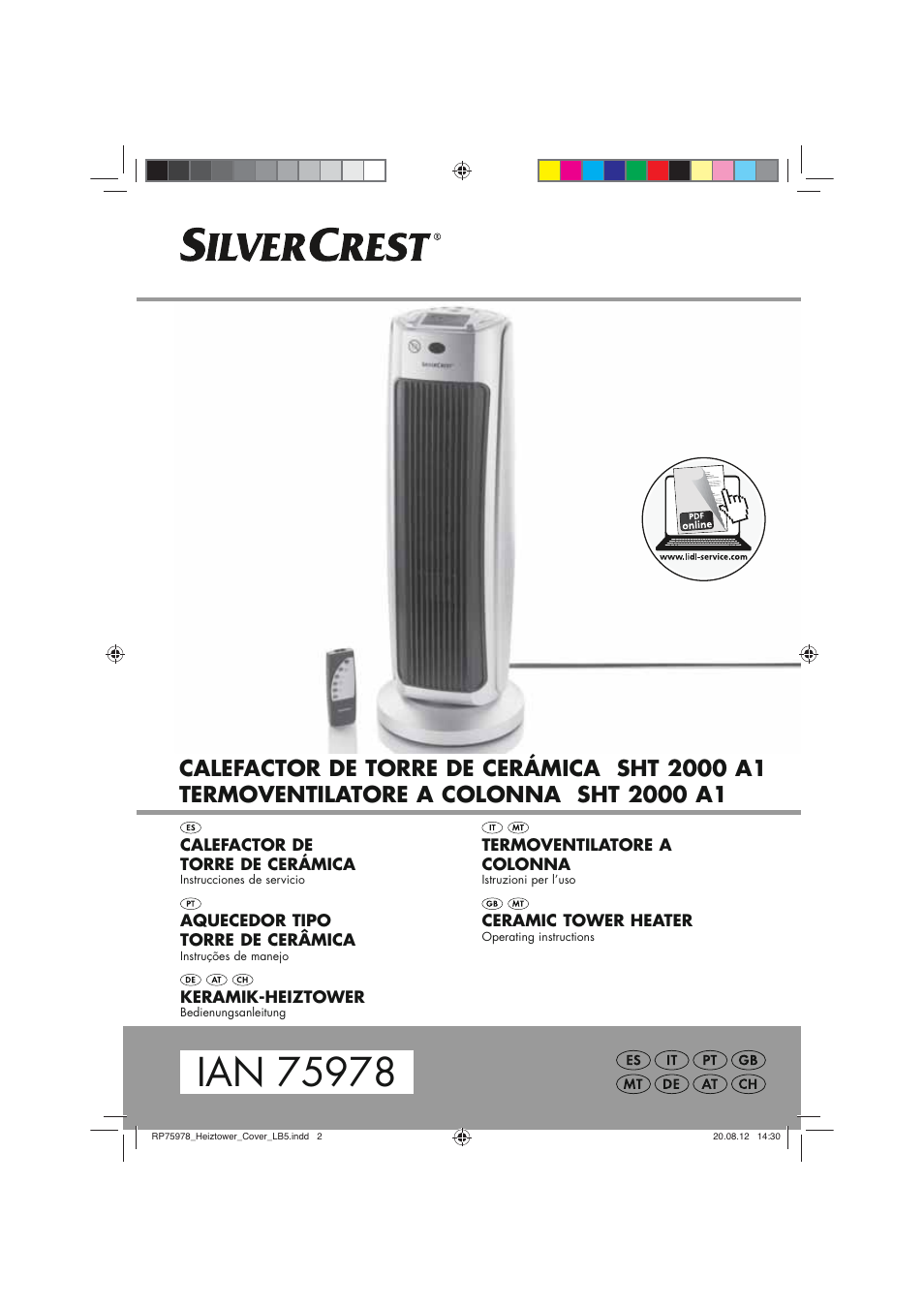 SILVERCREST®

SILVERCREST

PDF online
www.lidl-service.com

CALEFACTOR DE TORRE DE CERÁMICA SHT 2000 A1
TERMOVENTILATORE A COLONNA SHT 2000 A1

ES
CALEFACTOR DE TORRE DE CERÁMICA
Instrucciones de servicio

PT
AQUECEDOR TIPO TORRE DE CERÂMICA
Instruções de manejo

DE AT CH
KERAMIK-HEIZTOWER
Bedienungsanleitung

IT MT
TERMOVENTILATORE A COLONNA
Istruzioni per l'uso

GB MT
CERAMIC TOWER HEATER
Operating instructions

IAN 75978

ES IT PT GB
MT DE AT CH

RP75978_Heiztower_Cover_LB5.indd 2
20.08.12 14:30